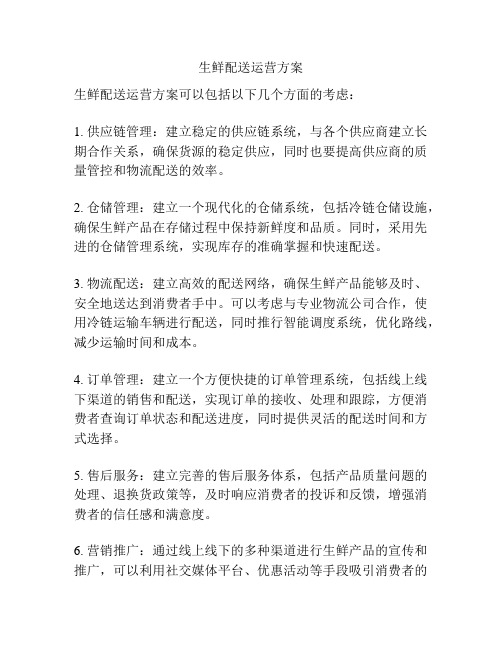 生鲜配送运营方案

生鲜配送运营方案可以包括以下几个方面的考虑：

1. 供应链管理：建立稳定的供应链系统，与各个供应商建立长期合作关系，确保货源的稳定供应，同时也要提高供应商的质量管控和物流配送的效率。

2. 仓储管理：建立一个现代化的仓储系统，包括冷链仓储设施，确保生鲜产品在存储过程中保持新鲜度和品质。同时，采用先进的仓储管理系统，实现库存的准确掌握和快速配送。

3. 物流配送：建立高效的配送网络，确保生鲜产品能够及时、安全地送达到消费者手中。可以考虑与专业物流公司合作，使用冷链运输车辆进行配送，同时推行智能调度系统，优化路线，减少运输时间和成本。

4. 订单管理：建立一个方便快捷的订单管理系统，包括线上线下渠道的销售和配送，实现订单的接收、处理和跟踪，方便消费者查询订单状态和配送进度，同时提供灵活的配送时间和方式选择。

5. 售后服务：建立完善的售后服务体系，包括产品质量问题的处理、退换货政策等，及时响应消费者的投诉和反馈，增强消费者的信任感和满意度。

6. 营销推广：通过线上线下的多种渠道进行生鲜产品的宣传和推广，可以利用社交媒体平台、优惠活动等手段吸引消费者的